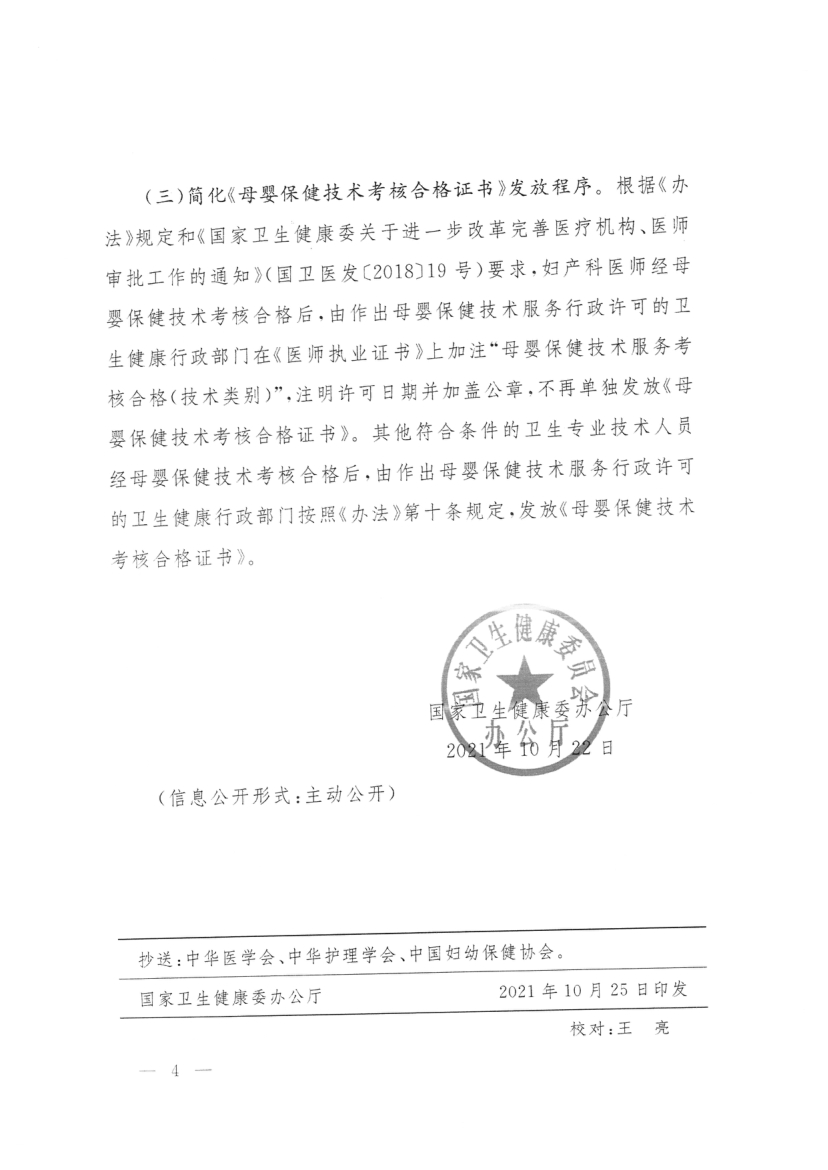 （三）简化《母婴保健技术考核合格证书》发放程序。根据《办法》规定和《国家卫生健康委关于进一步改革完善医疗机构、医师审批工作的通知》（国卫医发〔2018〕19号）要求，妇产科医师经母婴保健技术考核合格后，由作出母婴保健技术服务行政许可的卫生健康行政部门在《医师执业证书》上加注“母婴保健技术服务考核合格（技术类别）”，注明许可日期并加盖公章，不再单独发放《母婴保健技术考核合格证书》。其他符合条件的卫生专业技术人员经母婴保健技术考核合格后，由作出母婴保健技术服务行政许可的卫生健康行政部门按照《办法》第十条规定，发放《母婴保健技术考核合格证书》。

国家卫生健康委员会办公厅

国家卫生健康委办公厅
2021年10月22日

（信息公开形式：主动公开）

抄送：中华医学会、中华护理学会、中国妇幼保健协会。

国家卫生健康委办公厅　　2021年10月25日印发

校对：王　亮

— 4 —